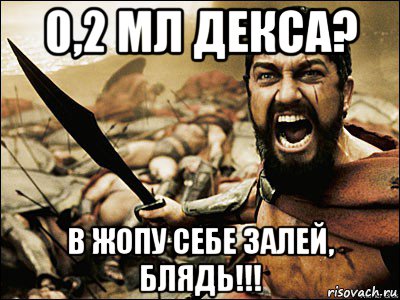 0,2 МЛ ДЕКСА?

В ЖОПУ СЕБЕ ЗАЛЕЙ, БЛЯДЬ!!!

risovach.ru